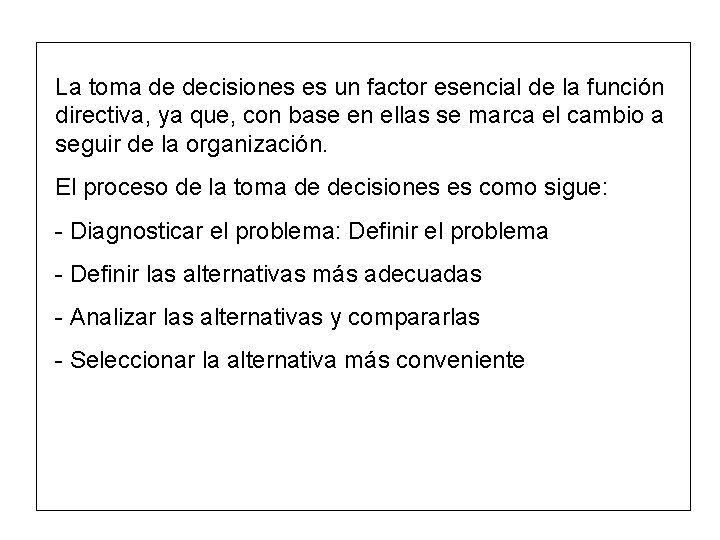 La toma de decisiones es un factor esencial de la función directiva, ya que, con base en ellas se marca el cambio a seguir de la organización.

El proceso de la toma de decisiones es como sigue:

- Diagnosticar el problema: Definir el problema

- Definir las alternativas más adecuadas

- Analizar las alternativas y compararlas

- Seleccionar la alternativa más conveniente